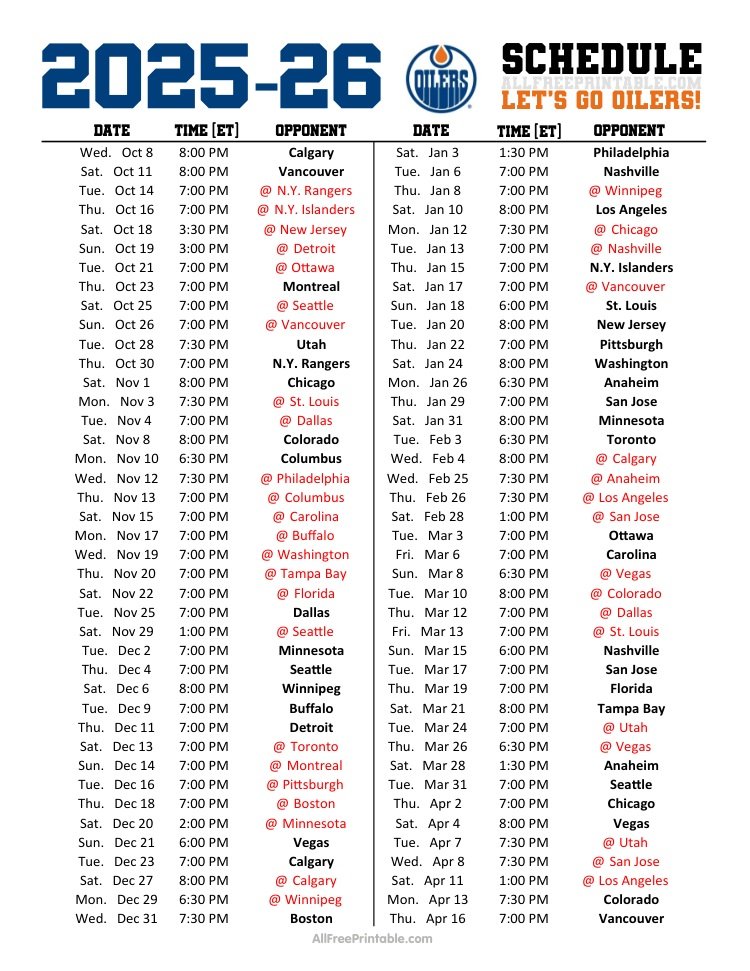 2025-26 OILERS SCHEDULE
ALLFREEPRINTABLE.COM
LET'S GO OILERS!

| DATE | TIME [ET] | OPPONENT |
|---|---|---|
| Wed. Oct 8 | 8:00 PM | Calgary |
| Sat. Oct 11 | 8:00 PM | Vancouver |
| Tue. Oct 14 | 7:00 PM | @ N.Y. Rangers |
| Thu. Oct 16 | 7:00 PM | @ N.Y. Islanders |
| Sat. Oct 18 | 3:30 PM | @ New Jersey |
| Sun. Oct 19 | 3:00 PM | @ Detroit |
| Tue. Oct 21 | 7:00 PM | @ Ottawa |
| Thu. Oct 23 | 7:00 PM | Montreal |
| Sat. Oct 25 | 7:00 PM | @ Seattle |
| Sun. Oct 26 | 7:00 PM | @ Vancouver |
| Tue. Oct 28 | 7:30 PM | Utah |
| Thu. Oct 30 | 7:00 PM | N.Y. Rangers |
| Sat. Nov 1 | 8:00 PM | Chicago |
| Mon. Nov 3 | 7:30 PM | @ St. Louis |
| Tue. Nov 4 | 7:00 PM | @ Dallas |
| Sat. Nov 8 | 8:00 PM | Colorado |
| Mon. Nov 10 | 6:30 PM | Columbus |
| Wed. Nov 12 | 7:30 PM | @ Philadelphia |
| Thu. Nov 13 | 7:00 PM | @ Columbus |
| Sat. Nov 15 | 7:00 PM | @ Carolina |
| Mon. Nov 17 | 7:00 PM | @ Buffalo |
| Wed. Nov 19 | 7:00 PM | @ Washington |
| Thu. Nov 20 | 7:00 PM | @ Tampa Bay |
| Sat. Nov 22 | 7:00 PM | @ Florida |
| Tue. Nov 25 | 7:00 PM | Dallas |
| Sat. Nov 29 | 1:00 PM | @ Seattle |
| Tue. Dec 2 | 7:00 PM | Minnesota |
| Thu. Dec 4 | 7:00 PM | Seattle |
| Sat. Dec 6 | 8:00 PM | Winnipeg |
| Tue. Dec 9 | 7:00 PM | Buffalo |
| Thu. Dec 11 | 7:00 PM | Detroit |
| Sat. Dec 13 | 7:00 PM | @ Toronto |
| Sun. Dec 14 | 7:00 PM | @ Montreal |
| Tue. Dec 16 | 7:00 PM | @ Pittsburgh |
| Thu. Dec 18 | 7:00 PM | @ Boston |
| Sat. Dec 20 | 2:00 PM | @ Minnesota |
| Sun. Dec 21 | 6:00 PM | Vegas |
| Tue. Dec 23 | 7:00 PM | Calgary |
| Sat. Dec 27 | 8:00 PM | @ Calgary |
| Mon. Dec 29 | 6:30 PM | @ Winnipeg |
| Wed. Dec 31 | 7:30 PM | Boston |

| DATE | TIME [ET] | OPPONENT |
|---|---|---|
| Sat. Jan 3 | 1:30 PM | Philadelphia |
| Tue. Jan 6 | 7:00 PM | Nashville |
| Thu. Jan 8 | 7:00 PM | @ Winnipeg |
| Sat. Jan 10 | 8:00 PM | Los Angeles |
| Mon. Jan 12 | 7:30 PM | @ Chicago |
| Tue. Jan 13 | 7:00 PM | @ Nashville |
| Thu. Jan 15 | 7:00 PM | N.Y. Islanders |
| Sat. Jan 17 | 7:00 PM | @ Vancouver |
| Sun. Jan 18 | 6:00 PM | St. Louis |
| Tue. Jan 20 | 8:00 PM | New Jersey |
| Thu. Jan 22 | 7:00 PM | Pittsburgh |
| Sat. Jan 24 | 8:00 PM | Washington |
| Mon. Jan 26 | 6:30 PM | Anaheim |
| Thu. Jan 29 | 7:00 PM | San Jose |
| Sat. Jan 31 | 8:00 PM | Minnesota |
| Tue. Feb 3 | 6:30 PM | Toronto |
| Wed. Feb 4 | 8:00 PM | @ Calgary |
| Wed. Feb 25 | 7:30 PM | @ Anaheim |
| Thu. Feb 26 | 7:30 PM | @ Los Angeles |
| Sat. Feb 28 | 1:00 PM | @ San Jose |
| Tue. Mar 3 | 7:00 PM | Ottawa |
| Fri. Mar 6 | 7:00 PM | Carolina |
| Sun. Mar 8 | 6:30 PM | @ Vegas |
| Tue. Mar 10 | 8:00 PM | @ Colorado |
| Thu. Mar 12 | 7:00 PM | @ Dallas |
| Fri. Mar 13 | 7:00 PM | @ St. Louis |
| Sun. Mar 15 | 6:00 PM | Nashville |
| Tue. Mar 17 | 7:00 PM | San Jose |
| Thu. Mar 19 | 7:00 PM | Florida |
| Sat. Mar 21 | 8:00 PM | Tampa Bay |
| Tue. Mar 24 | 7:00 PM | @ Utah |
| Thu. Mar 26 | 6:30 PM | @ Vegas |
| Sat. Mar 28 | 1:30 PM | Anaheim |
| Tue. Mar 31 | 7:00 PM | Seattle |
| Thu. Apr 2 | 7:00 PM | Chicago |
| Sat. Apr 4 | 8:00 PM | Vegas |
| Tue. Apr 7 | 7:30 PM | @ Utah |
| Wed. Apr 8 | 7:30 PM | @ San Jose |
| Sat. Apr 11 | 1:00 PM | @ Los Angeles |
| Mon. Apr 13 | 7:30 PM | Colorado |
| Thu. Apr 16 | 7:00 PM | Vancouver |

AllFreePrintable.com